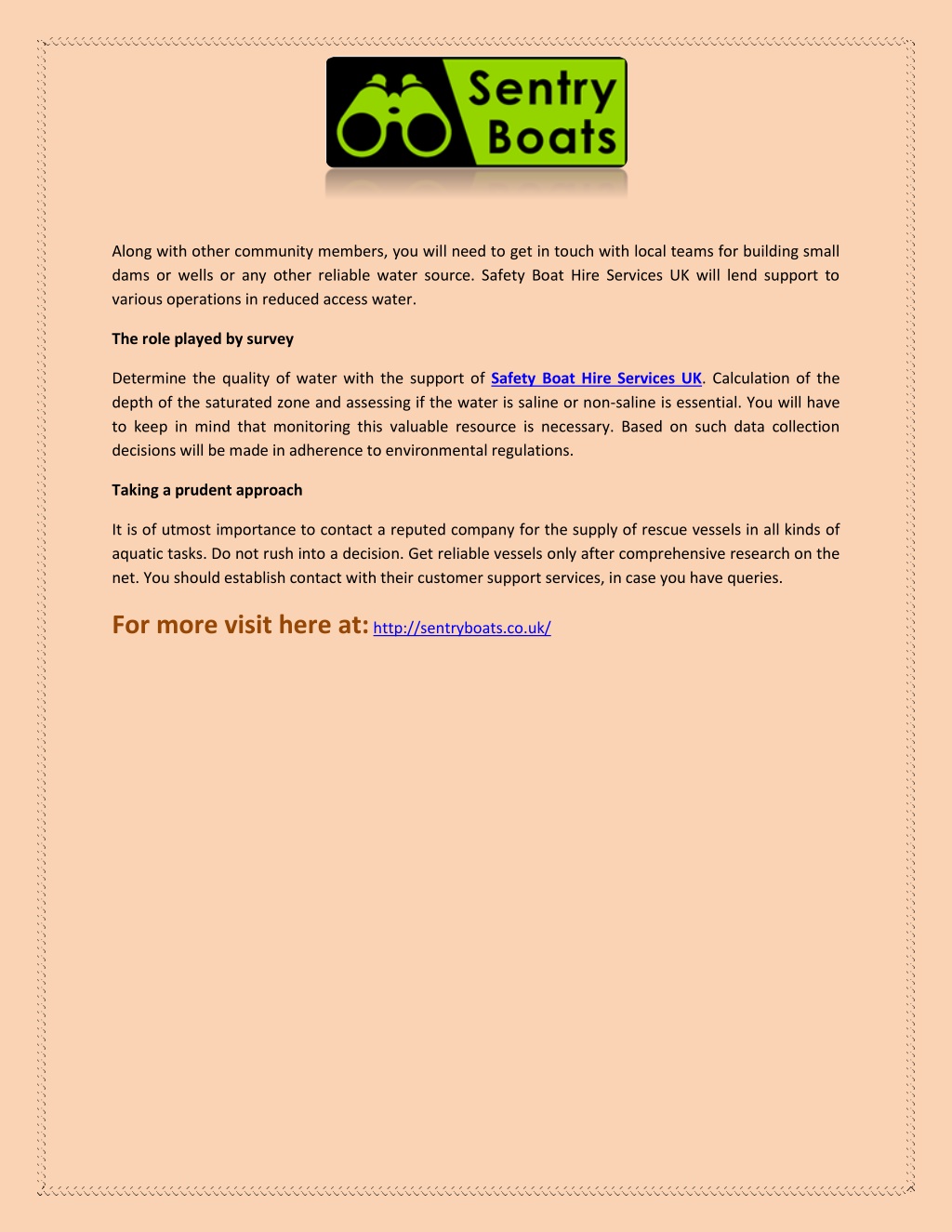 Sentry Boats

Along with other community members, you will need to get in touch with local teams for building small dams or wells or any other reliable water source. Safety Boat Hire Services UK will lend support to various operations in reduced access water.

The role played by survey

Determine the quality of water with the support of Safety Boat Hire Services UK. Calculation of the depth of the saturated zone and assessing if the water is saline or non-saline is essential. You will have to keep in mind that monitoring this valuable resource is necessary. Based on such data collection decisions will be made in adherence to environmental regulations.

Taking a prudent approach

It is of utmost importance to contact a reputed company for the supply of rescue vessels in all kinds of aquatic tasks. Do not rush into a decision. Get reliable vessels only after comprehensive research on the net. You should establish contact with their customer support services, in case you have queries.

For more visit here at: http://sentryboats.co.uk/